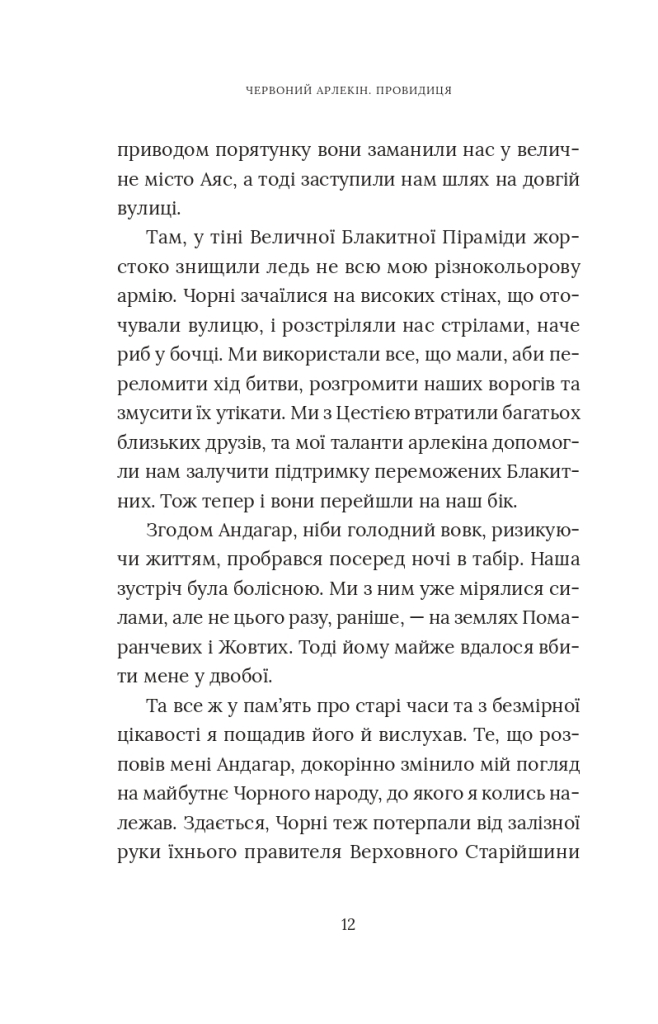 ЧЕРВОНИЙ АРЛЕКІН. ПРОВИДИЦЯ

приводом порятунку вони заманили нас у величне місто Аяс, а тоді заступили нам шлях на довгій вулиці.

Там, у тіні Величної Блакитної Піраміди жорстоко знищили ледь не всю мою різнокольорову армію. Чорні зачаїлися на високих стінах, що оточували вулицю, і розстріляли нас стрілами, наче риб у бочці. Ми використали все, що мали, аби переломити хід битви, розгромити наших ворогів та змусити їх утікати. Ми з Цестією втратили багатьох близьких друзів, та мої таланти арлекіна допомогли нам залучити підтримку переможених Блакитних. Тож тепер і вони перейшли на наш бік.

Згодом Андагар, ніби голодний вовк, ризикуючи життям, пробрався посеред ночі в табір. Наша зустріч була болісною. Ми з ним уже мірялися силами, але не цього разу, раніше, — на землях Помаранчевих і Жовтих. Тоді йому майже вдалося вбити мене у двобої.

Та все ж у пам'ять про старі часи та з безмірної цікавості я пощадив його й вислухав. Те, що розповів мені Андагар, докорінно змінило мій погляд на майбутнє Чорного народу, до якого я колись належав. Здається, Чорні теж потерпали від залізної руки їхнього правителя Верховного Старійшини

12